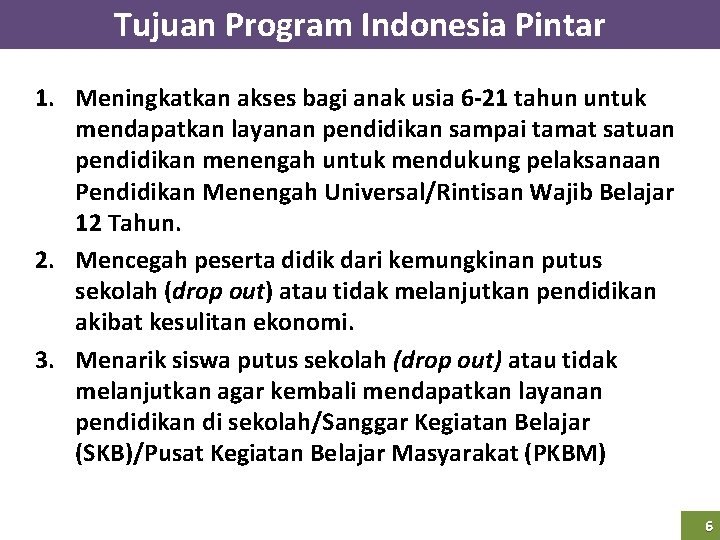 Tujuan Program Indonesia Pintar

1. Meningkatkan akses bagi anak usia 6-21 tahun untuk mendapatkan layanan pendidikan sampai tamat satuan pendidikan menengah untuk mendukung pelaksanaan Pendidikan Menengah Universal/Rintisan Wajib Belajar 12 Tahun.

2. Mencegah peserta didik dari kemungkinan putus sekolah (drop out) atau tidak melanjutkan pendidikan akibat kesulitan ekonomi.

3. Menarik siswa putus sekolah (drop out) atau tidak melanjutkan agar kembali mendapatkan layanan pendidikan di sekolah/Sanggar Kegiatan Belajar (SKB)/Pusat Kegiatan Belajar Masyarakat (PKBM)

6